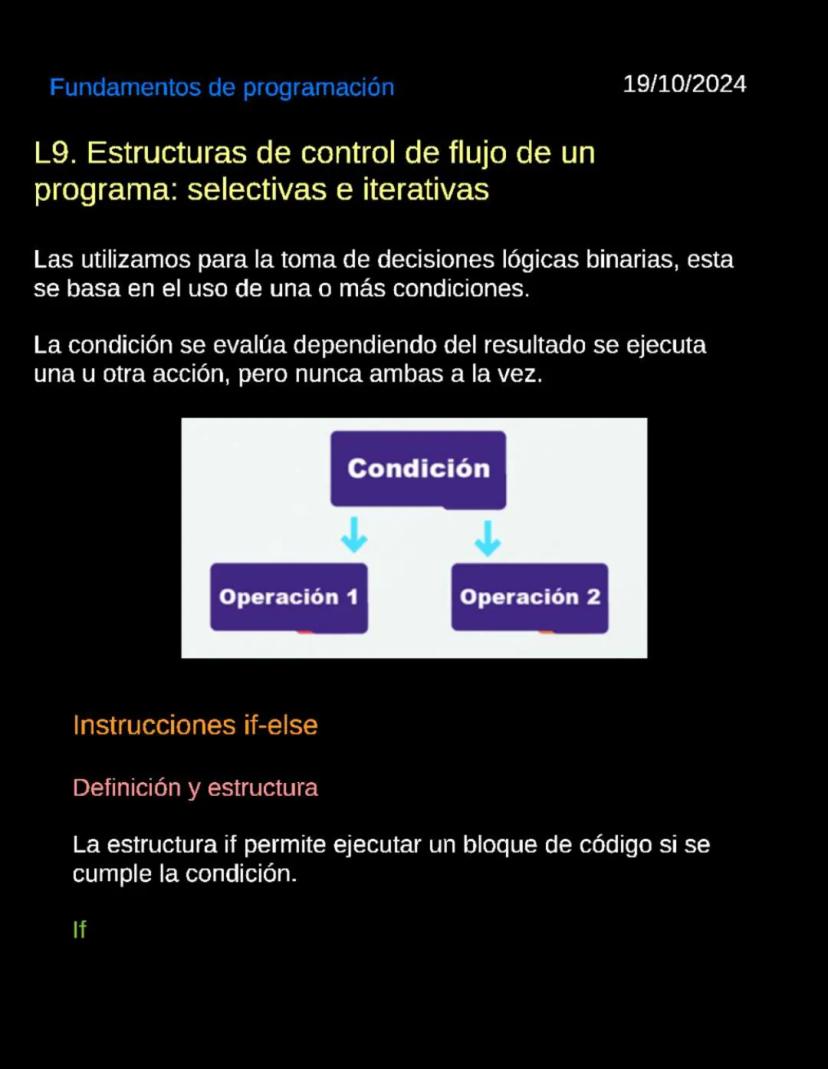 Fundamentos de programación 19/10/2024

L9. Estructuras de control de flujo de un programa: selectivas e iterativas

Las utilizamos para la toma de decisiones lógicas binarias, esta se basa en el uso de una o más condiciones.

La condición se evalúa dependiendo del resultado se ejecuta una u otra acción, pero nunca ambas a la vez.

Condición

Operación 1

Operación 2

Instrucciones if-else

Definición y estructura

La estructura if permite ejecutar un bloque de código si se cumple la condición.

If